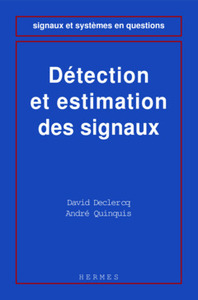 signaux et systèmes en questions

Détection et estimation des signaux

David Declercq
André Quinquis

HERMES